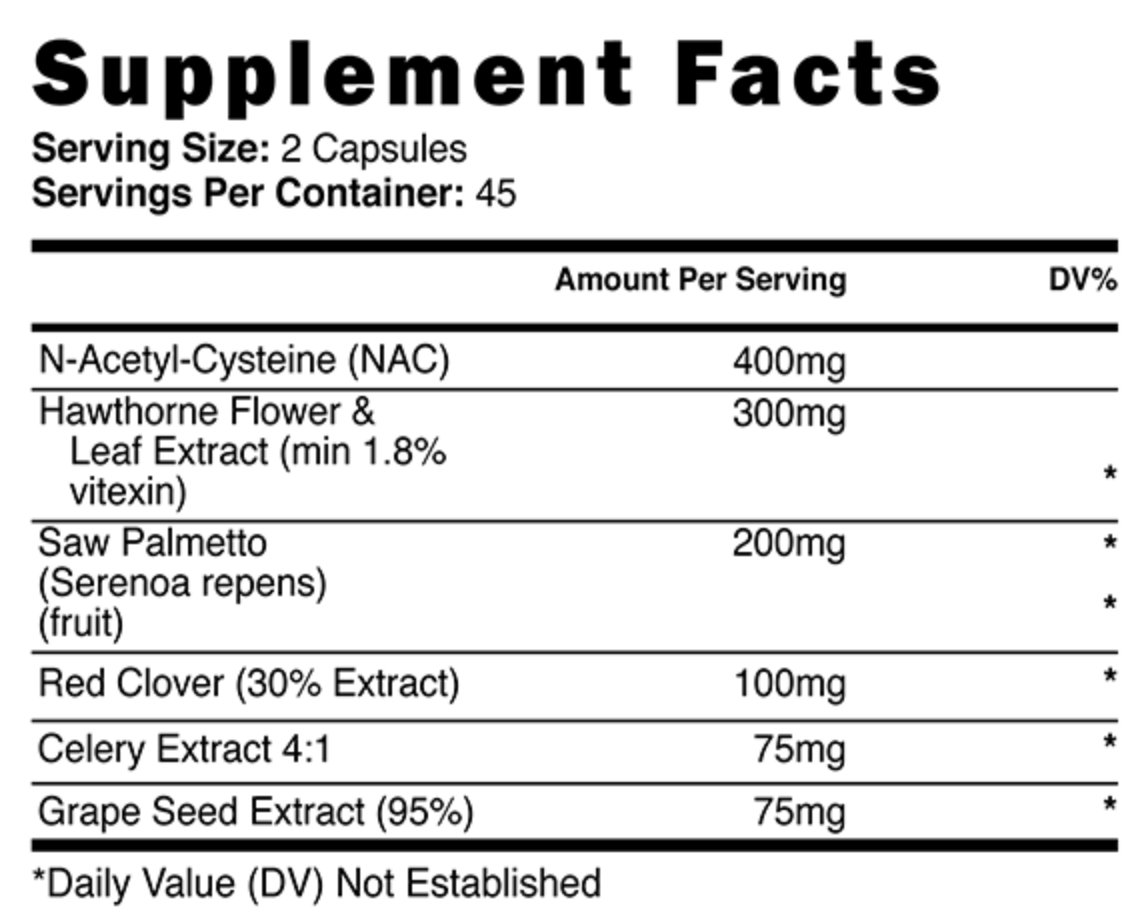 Supplement Facts
Serving Size: 2 Capsules
Servings Per Container: 45

|  | Amount Per Serving | DV% |
|---|---|---|
| N-Acetyl-Cysteine (NAC) | 400mg |  |
| Hawthorne Flower & Leaf Extract (min 1.8% vitexin) | 300mg | * |
| Saw Palmetto (Serenoa repens) (fruit) | 200mg | * * |
| Red Clover (30% Extract) | 100mg | * |
| Celery Extract 4:1 | 75mg | * |
| Grape Seed Extract (95%) | 75mg | * |

*Daily Value (DV) Not Established